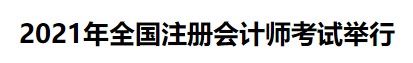 2021年全国注册会计师考试举行